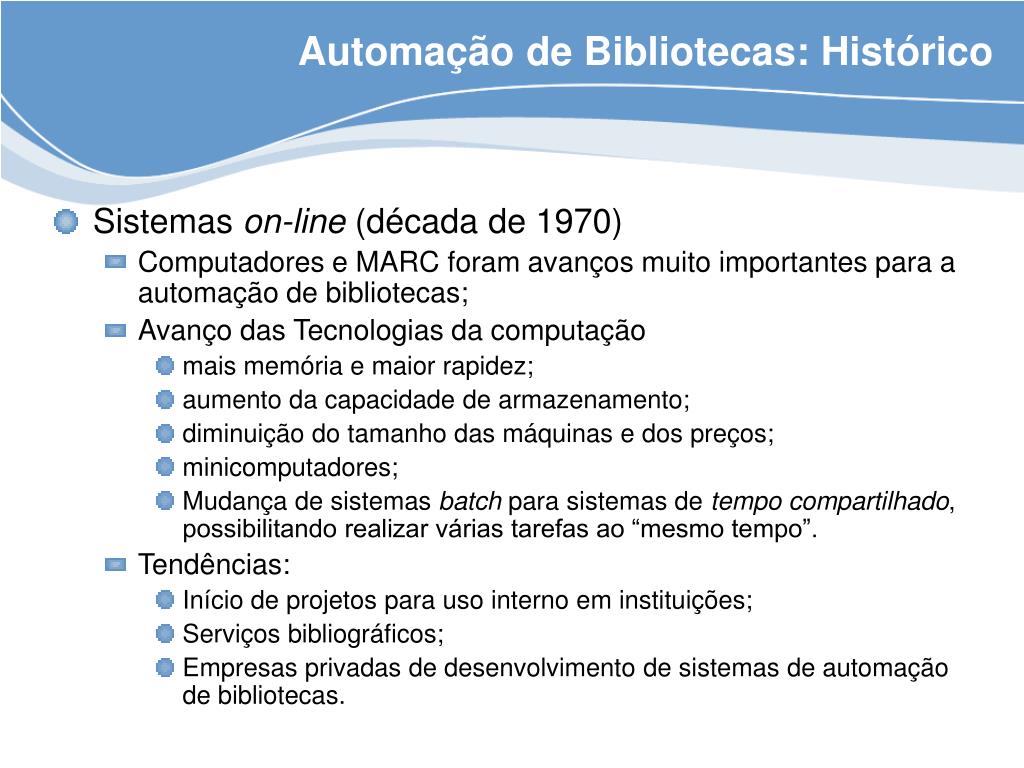 Automação de Bibliotecas: Histórico

Sistemas on-line (década de 1970)

Computadores e MARC foram avanços muito importantes para a automação de bibliotecas;

Avanço das Tecnologias da computação

mais memória e maior rapidez;

aumento da capacidade de armazenamento;

diminuição do tamanho das máquinas e dos preços;

minicomputadores;

Mudança de sistemas batch para sistemas de tempo compartilhado, possibilitando realizar várias tarefas ao “mesmo tempo”.

Tendências:

Início de projetos para uso interno em instituições;

Serviços bibliográficos;

Empresas privadas de desenvolvimento de sistemas de automação de bibliotecas.